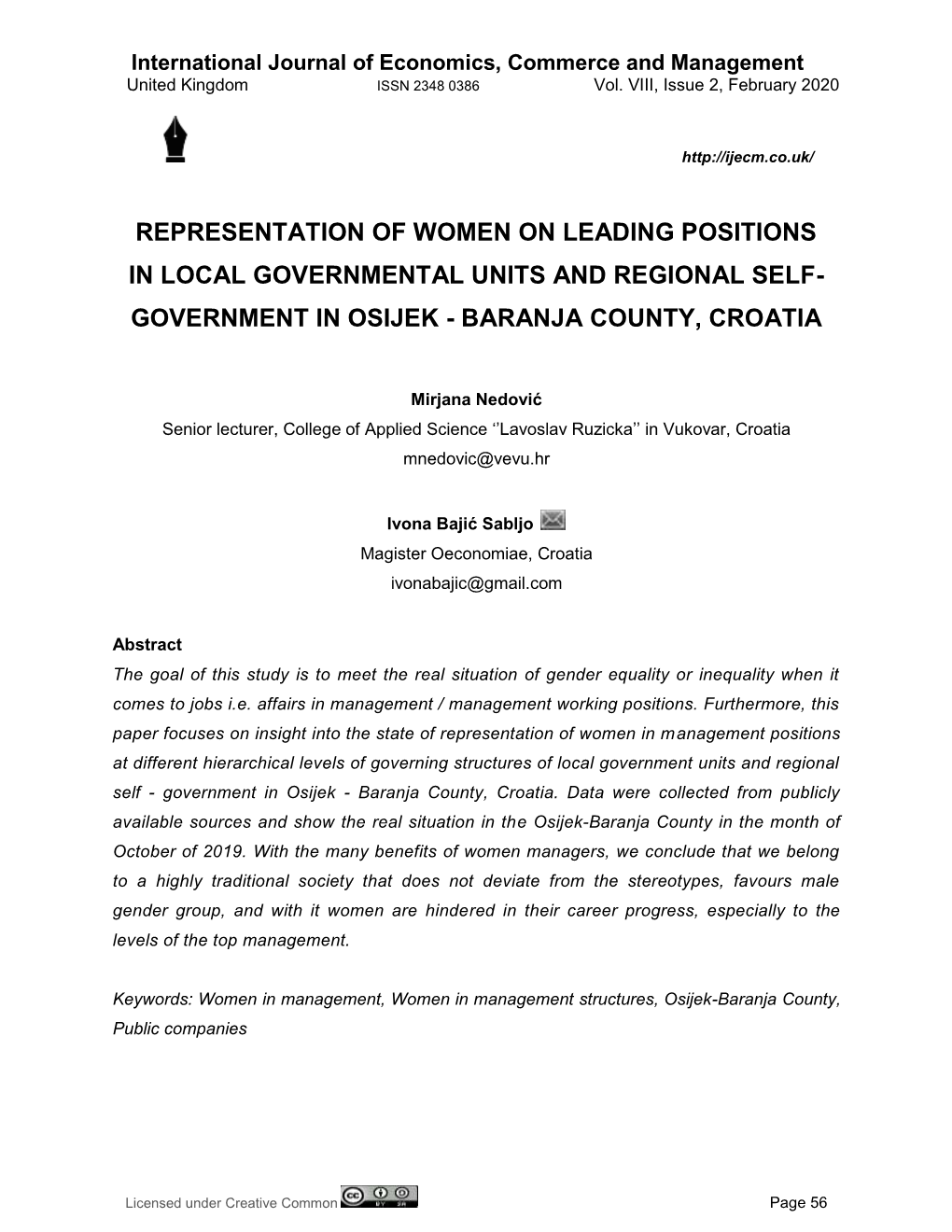 International Journal of Economics, Commerce and Management
United Kingdom ISSN 2348 0386 Vol. VIII, Issue 2, February 2020

http://ijecm.co.uk/

REPRESENTATION OF WOMEN ON LEADING POSITIONS IN LOCAL GOVERNMENTAL UNITS AND REGIONAL SELF-GOVERNMENT IN OSIJEK - BARANJA COUNTY, CROATIA

Mirjana Nedović
Senior lecturer, College of Applied Science ‘’Lavoslav Ruzicka’’ in Vukovar, Croatia
mnedovic@vevu.hr

Ivona Bajić Sabljo
Magister Oeconomiae, Croatia
ivonabajic@gmail.com

Abstract
The goal of this study is to meet the real situation of gender equality or inequality when it comes to jobs i.e. affairs in management / management working positions. Furthermore, this paper focuses on insight into the state of representation of women in management positions at different hierarchical levels of governing structures of local government units and regional self - government in Osijek - Baranja County, Croatia. Data were collected from publicly available sources and show the real situation in the Osijek-Baranja County in the month of October of 2019. With the many benefits of women managers, we conclude that we belong to a highly traditional society that does not deviate from the stereotypes, favours male gender group, and with it women are hindered in their career progress, especially to the levels of the top management.

Keywords: Women in management, Women in management structures, Osijek-Baranja County, Public companies

Licensed under Creative Common Page 56